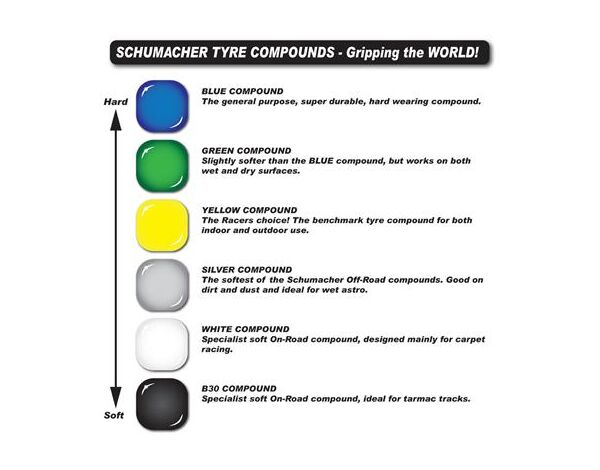 SCHUMACHER TYRE COMPOUNDS - Gripping the WORLD!

Hard

BLUE COMPOUND
The general purpose, super durable, hard wearing compound.

GREEN COMPOUND
Slightly softer than the BLUE compound, but works on both wet and dry surfaces.

YELLOW COMPOUND
The Racers choice! The benchmark tyre compound for both indoor and outdoor use.

SILVER COMPOUND
The softest of the Schumacher Off-Road compounds. Good on dirt and dust and ideal for wet astro.

WHITE COMPOUND
Specialist soft On-Road compound, designed mainly for carpet racing.

B30 COMPOUND
Specialist soft On-Road compound, ideal for tarmac tracks.

Soft